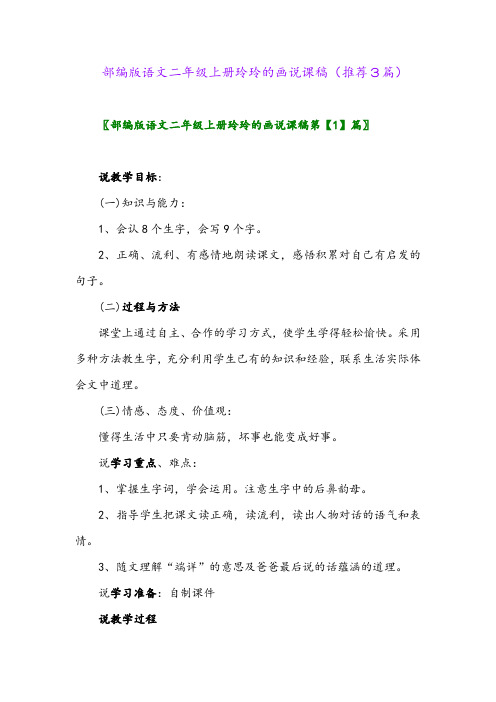 部编版语文二年级上册玲玲的画说课稿（推荐3篇）

〖部编版语文二年级上册玲玲的画说课稿第【1】篇〗

说教学目标：

(一)知识与能力：

1、会认8个生字，会写9个字。

2、正确、流利、有感情地朗读课文，感悟积累对自己有启发的句子。

(二)过程与方法

课堂上通过自主、合作的学习方式，使学生学得轻松愉快。采用多种方法教生字，充分利用学生已有的知识和经验，联系生活实际体会文中道理。

(三)情感、态度、价值观：

懂得生活中只要肯动脑筋，坏事也能变成好事。

说学习重点、难点：

1、掌握生字词，学会运用。注意生字中的后鼻韵母。

2、指导学生把课文读正确，读流利，读出人物对话的语气和表情。

3、随文理解“端详”的意思及爸爸最后说的话蕴涵的道理。

说学习准备：自制课件

说教学过程